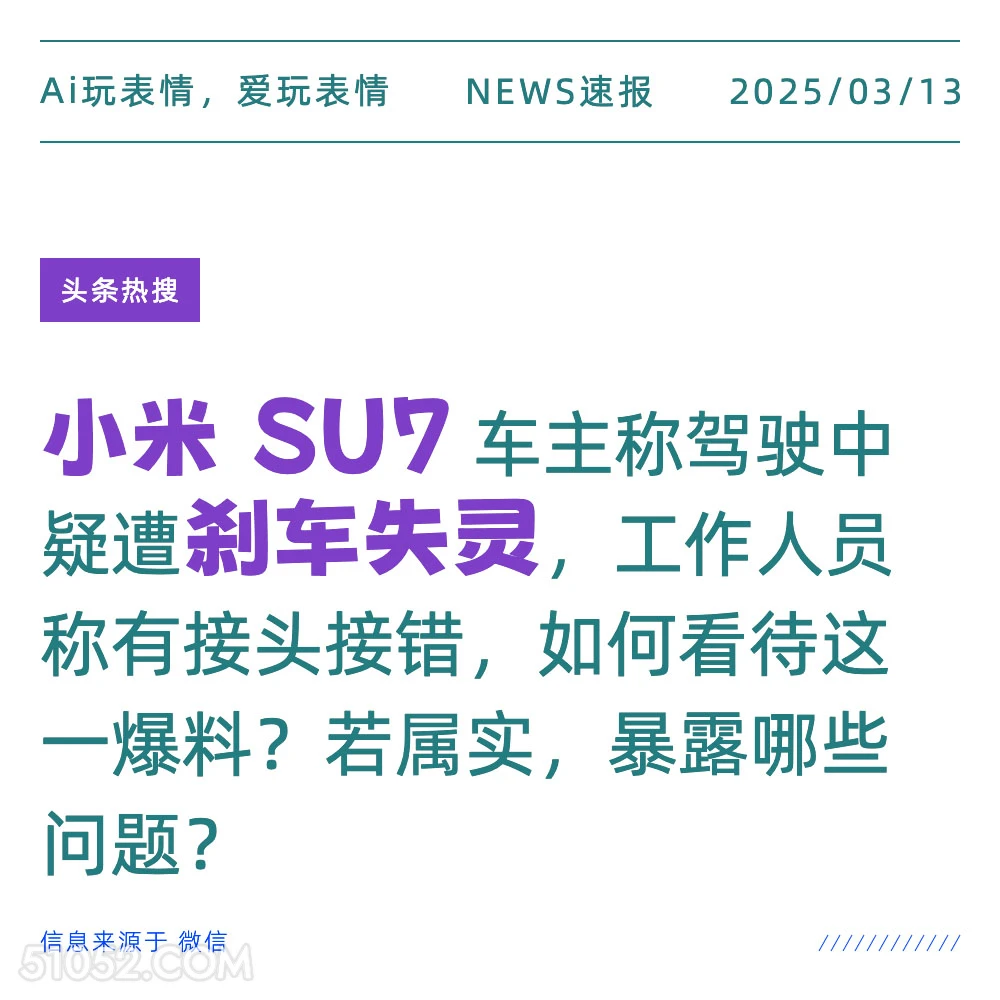 Ai玩表情，爱玩表情 NEWS速报 2025/03/13

头条热搜

小米 SU7 车主称驾驶中疑遭刹车失灵，工作人员称有接头接错，如何看待这一爆料？若属实，暴露哪些问题？

信息来源于 微信

////////////

51052.COM